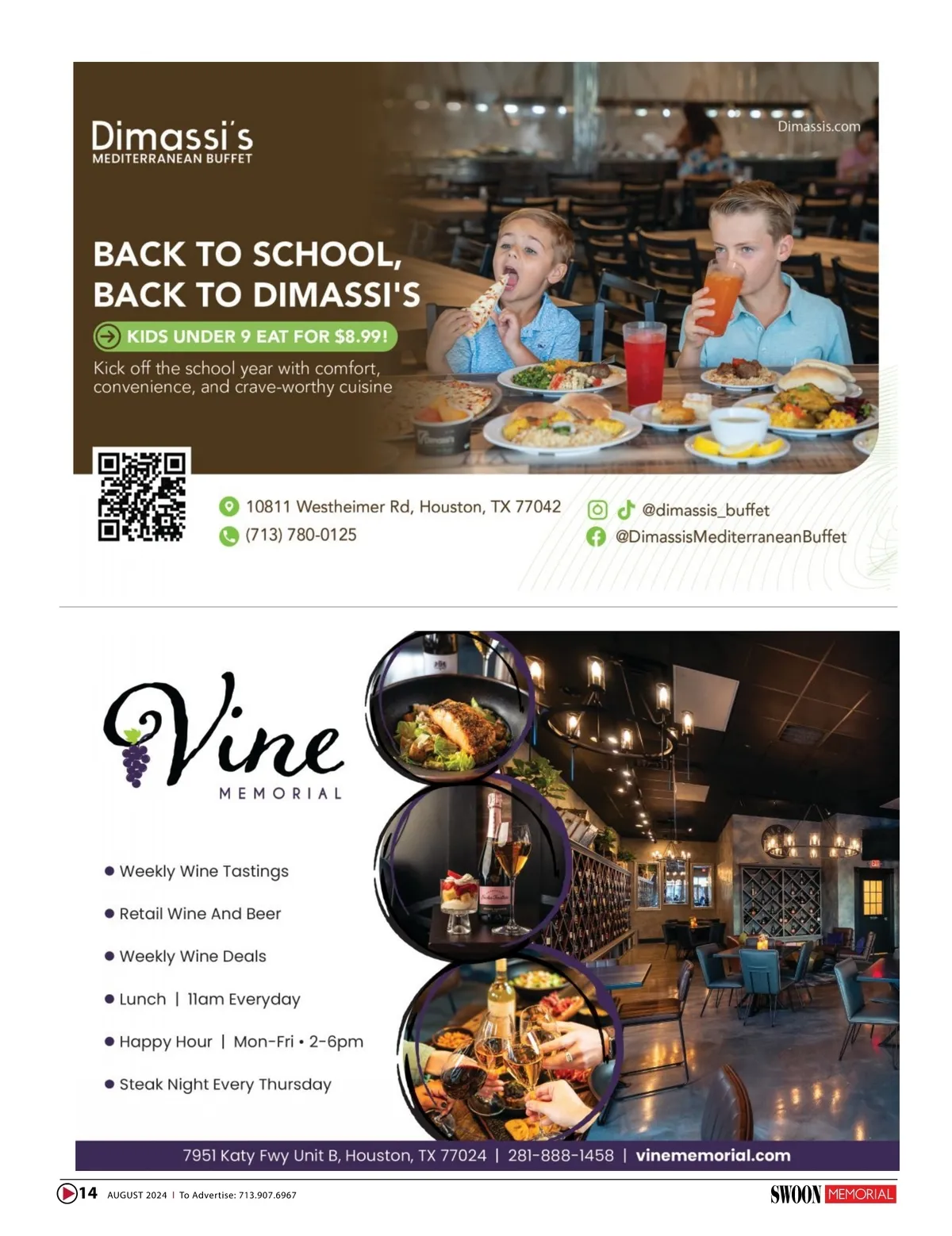 Dimassi's
MEDITERRANEAN BUFFET

Dimassis.com

BACK TO SCHOOL, BACK TO DIMASSI'S

KIDS UNDER 9 EAT FOR $8.99!

Kick off the school year with comfort, convenience, and crave-worthy cuisine

10811 Westheimer Rd, Houston, TX 77042
(713) 780-0125

@dimassis_buffet
@DimassisMediterraneanBuffet

Vine
MEMORIAL

• Weekly Wine Tastings
• Retail Wine And Beer
• Weekly Wine Deals
• Lunch | 11am Everyday
• Happy Hour | Mon-Fri • 2-6pm
• Steak Night Every Thursday

7951 Katy Fwy Unit B, Houston, TX 77024 | 281-888-1458 | vinememorial.com

14 AUGUST 2024 | To Advertise: 713.907.6967

SWOON MEMORIAL